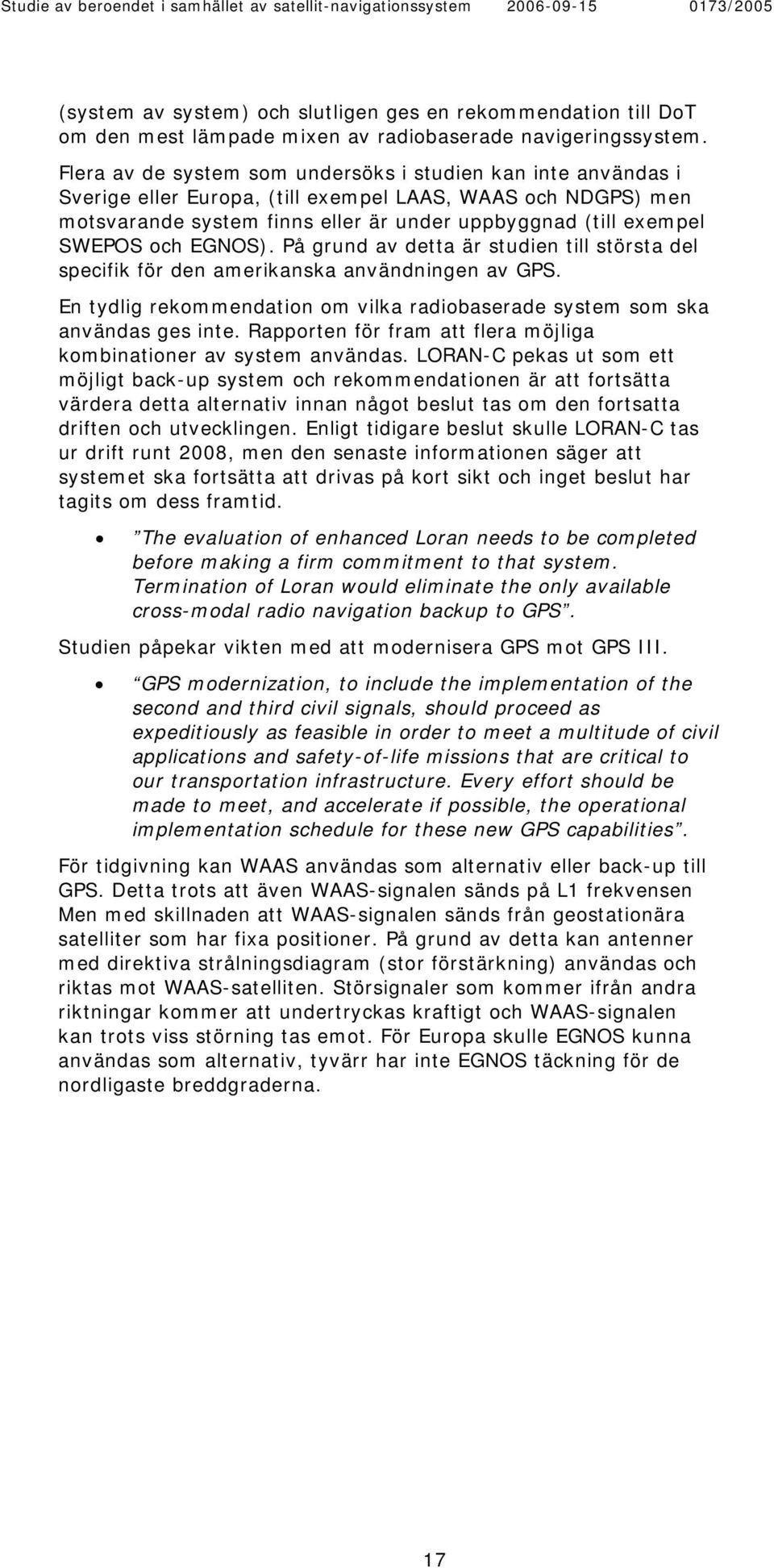 Studie av beroendet i samhället av satellit-navigationssystem 2006-09-15 0173/2005

(system av system) och slutligen ges en rekommendation till DoT om den mest lämpade mixen av radiobaserade navigeringssystem.

Flera av de system som undersöks i studien kan inte användas i Sverige eller Europa, (till exempel LAAS, WAAS och NDGPS) men motsvarande system finns eller är under uppbyggnad (till exempel SWEPOS och EGNOS). På grund av detta är studien till största del specifik för den amerikanska användningen av GPS.

En tydlig rekommendation om vilka radiobaserade system som ska användas ges inte. Rapporten för fram att flera möjliga kombinationer av system användas. LORAN-C pekas ut som ett möjligt back-up system och rekommendationen är att fortsätta värdera detta alternativ innan något beslut tas om den fortsatta driften och utvecklingen. Enligt tidigare beslut skulle LORAN-C tas ur drift runt 2008, men den senaste informationen säger att systemet ska fortsätta att drivas på kort sikt och inget beslut har tagits om dess framtid.

• "The evaluation of enhanced Loran needs to be completed before making a firm commitment to that system. Termination of Loran would eliminate the only available cross-modal radio navigation backup to GPS".

Studien påpekar vikten med att modernisera GPS mot GPS III.

• "GPS modernization, to include the implementation of the second and third civil signals, should proceed as expeditiously as feasible in order to meet a multitude of civil applications and safety-of-life missions that are critical to our transportation infrastructure. Every effort should be made to meet, and accelerate if possible, the operational implementation schedule for these new GPS capabilities".

För tidgivning kan WAAS användas som alternativ eller back-up till GPS. Detta trots att även WAAS-signalen sänds på L1 frekvensen Men med skillnaden att WAAS-signalen sänds från geostationära satelliter som har fixa positioner. På grund av detta kan antenner med direktiva strålningsdiagram (stor förstärkning) användas och riktas mot WAAS-satelliten. Störsignaler som kommer ifrån andra riktningar kommer att undertryckas kraftigt och WAAS-signalen kan trots viss störning tas emot. För Europa skulle EGNOS kunna användas som alternativ, tyvärr har inte EGNOS täckning för de nordligaste breddgraderna.

17